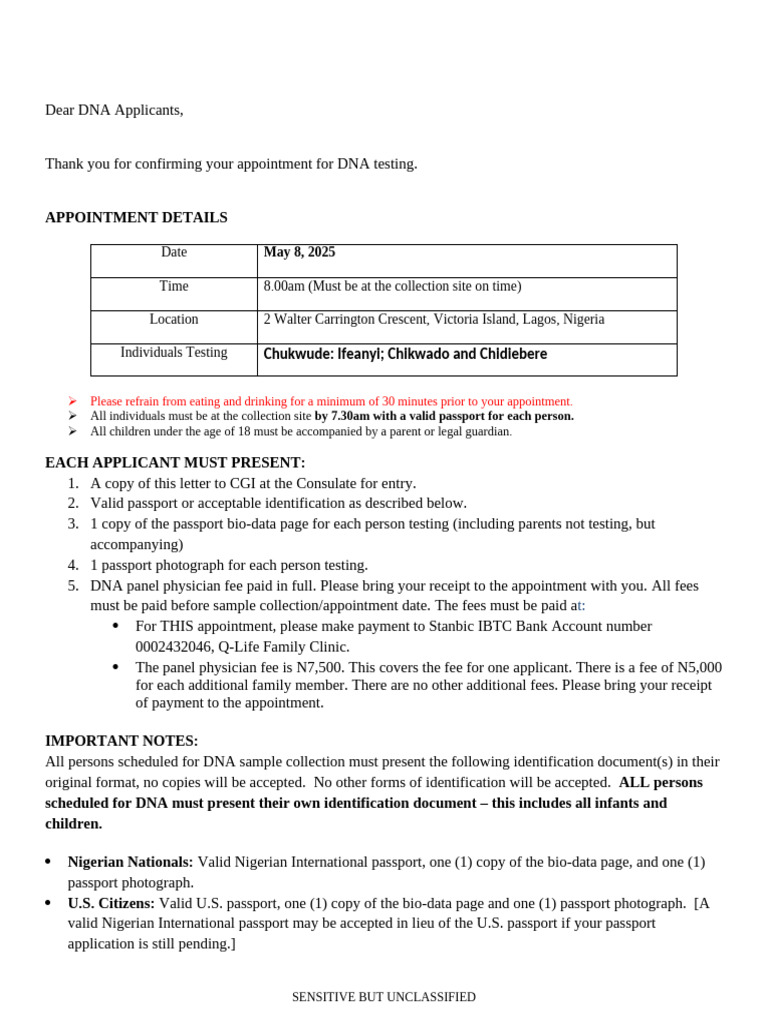 Dear DNA Applicants,

Thank you for confirming your appointment for DNA testing.

APPOINTMENT DETAILS

| Date | May 8, 2025 |
|---|---|
| Time | 8.00am (Must be at the collection site on time) |
| Location | 2 Walter Carrington Crescent, Victoria Island, Lagos, Nigeria |
| Individuals Testing | Chukwude: Ifeanyi; Chikwado and Chidiebere |

➢ Please refrain from eating and drinking for a minimum of 30 minutes prior to your appointment.
➢ All individuals must be at the collection site by 7.30am with a valid passport for each person.
➢ All children under the age of 18 must be accompanied by a parent or legal guardian.

EACH APPLICANT MUST PRESENT:
1. A copy of this letter to CGI at the Consulate for entry.
2. Valid passport or acceptable identification as described below.
3. 1 copy of the passport bio-data page for each person testing (including parents not testing, but accompanying)
4. 1 passport photograph for each person testing.
5. DNA panel physician fee paid in full. Please bring your receipt to the appointment with you. All fees must be paid before sample collection/appointment date. The fees must be paid at:
• For THIS appointment, please make payment to Stanbic IBTC Bank Account number 0002432046, Q-Life Family Clinic.
• The panel physician fee is N7,500. This covers the fee for one applicant. There is a fee of N5,000 for each additional family member. There are no other additional fees. Please bring your receipt of payment to the appointment.

IMPORTANT NOTES:
All persons scheduled for DNA sample collection must present the following identification document(s) in their original format, no copies will be accepted. No other forms of identification will be accepted. ALL persons scheduled for DNA must present their own identification document – this includes all infants and children.

• Nigerian Nationals: Valid Nigerian International passport, one (1) copy of the bio-data page, and one (1) passport photograph.
• U.S. Citizens: Valid U.S. passport, one (1) copy of the bio-data page and one (1) passport photograph. [A valid Nigerian International passport may be accepted in lieu of the U.S. passport if your passport application is still pending.]

SENSITIVE BUT UNCLASSIFIED